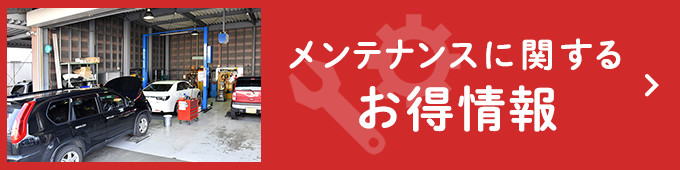 メンテナンスに関する
お得情報